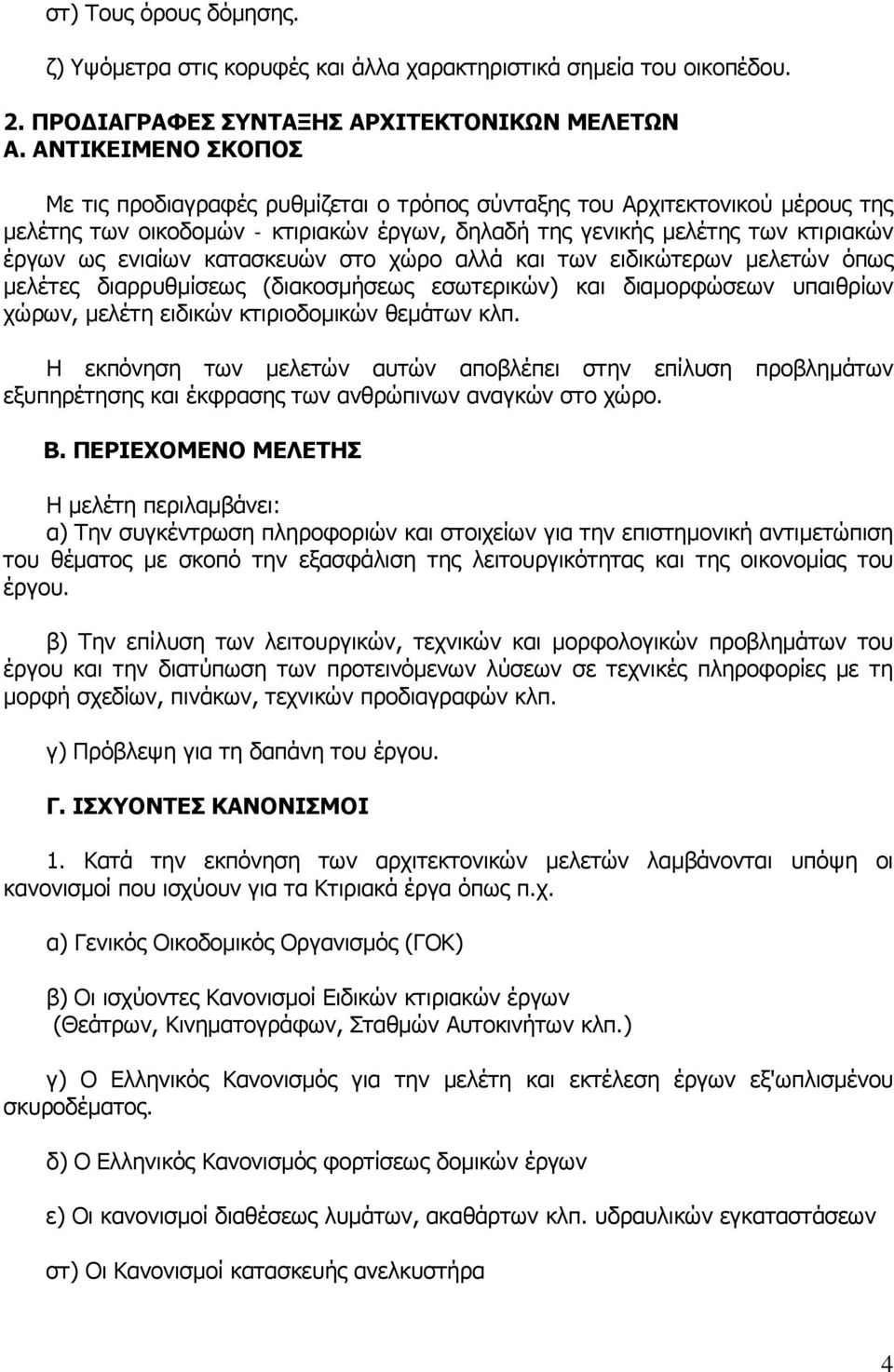 στ) Τους όρους δόμησης.

ζ) Υψόμετρα στις κορυφές και άλλα χαρακτηριστικά σημεία του οικοπέδου.

2. ΠΡΟΔΙΑΓΡΑΦΕΣ ΣΥΝΤΑΞΗΣ ΑΡΧΙΤΕΚΤΟΝΙΚΩΝ ΜΕΛΕΤΩΝ
Α. ΑΝΤΙΚΕΙΜΕΝΟ ΣΚΟΠΟΣ

Με τις προδιαγραφές ρυθμίζεται ο τρόπος σύνταξης του Αρχιτεκτονικού μέρους της μελέτης των οικοδομών - κτιριακών έργων, δηλαδή της γενικής μελέτης των κτιριακών έργων ως ενιαίων κατασκευών στο χώρο αλλά και των ειδικώτερων μελετών όπως μελέτες διαρρυθμίσεως (διακοσμήσεως εσωτερικών) και διαμορφώσεων υπαιθρίων χώρων, μελέτη ειδικών κτιριοδομικών θεμάτων κλπ.

Η εκπόνηση των μελετών αυτών αποβλέπει στην επίλυση προβλημάτων εξυπηρέτησης και έκφρασης των ανθρώπινων αναγκών στο χώρο.

Β. ΠΕΡΙΕΧΟΜΕΝΟ ΜΕΛΕΤΗΣ

Η μελέτη περιλαμβάνει:
α) Την συγκέντρωση πληροφοριών και στοιχείων για την επιστημονική αντιμετώπιση του θέματος με σκοπό την εξασφάλιση της λειτουργικότητας και της οικονομίας του έργου.

β) Την επίλυση των λειτουργικών, τεχνικών και μορφολογικών προβλημάτων του έργου και την διατύπωση των προτεινόμενων λύσεων σε τεχνικές πληροφορίες με τη μορφή σχεδίων, πινάκων, τεχνικών προδιαγραφών κλπ.

γ) Πρόβλεψη για τη δαπάνη του έργου.

Γ. ΙΣΧΥΟΝΤΕΣ ΚΑΝΟΝΙΣΜΟΙ

1. Κατά την εκπόνηση των αρχιτεκτονικών μελετών λαμβάνονται υπόψη οι κανονισμοί που ισχύουν για τα Κτιριακά έργα όπως π.χ.

α) Γενικός Οικοδομικός Οργανισμός (ΓΟΚ)

β) Οι ισχύοντες Κανονισμοί Ειδικών κτιριακών έργων
(Θεάτρων, Κινηματογράφων, Σταθμών Αυτοκινήτων κλπ.)

γ) Ο Ελληνικός Κανονισμός για την μελέτη και εκτέλεση έργων εξ'ωπλισμένου σκυροδέματος.

δ) Ο Ελληνικός Κανονισμός φορτίσεως δομικών έργων

ε) Οι κανονισμοί διαθέσεως λυμάτων, ακαθάρτων κλπ. υδραυλικών εγκαταστάσεων

στ) Οι Κανονισμοί κατασκευής ανελκυστήρα

4